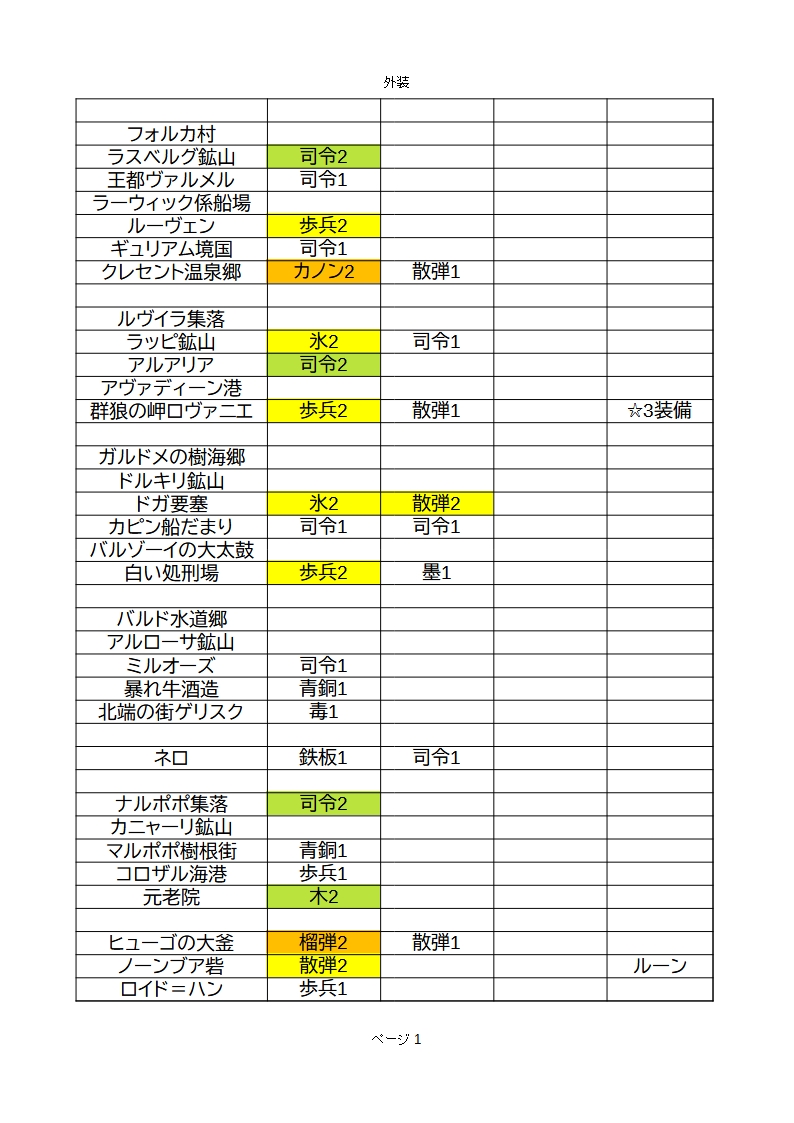 外装

| | | | | |
|---|---|---|---|---|
| フォルカ村 | | | | |
| ラスベルグ鉱山 | 司令2 | | | |
| 王都ヴァルメル | 司令1 | | | |
| ラーウィック係船場 | | | | |
| ルーヴェン | 歩兵2 | | | |
| ギュリアム境国 | 司令1 | | | |
| クレセント温泉郷 | カノン2 | 散弾1 | | |
| | | | | |
| ルヴイラ集落 | | | | |
| ラッピ鉱山 | 氷2 | 司令1 | | |
| アルアリア | 司令2 | | | |
| アヴァディーン港 | | | | |
| 群狼の岬ロヴァニエ | 歩兵2 | 散弾1 | | ☆3装備 |
| | | | | |
| ガルドメの樹海郷 | | | | |
| ドルキリ鉱山 | | | | |
| ドガ要塞 | 氷2 | 散弾2 | | |
| カピン船だまり | 司令1 | 司令1 | | |
| バルゾーイの大太鼓 | | | | |
| 白い処刑場 | 歩兵2 | 墨1 | | |
| | | | | |
| バルド水道郷 | | | | |
| アルローサ鉱山 | | | | |
| ミルオーズ | 司令1 | | | |
| 暴れ牛酒造 | 青銅1 | | | |
| 北端の街ゲリスク | 毒1 | | | |
| | | | | |
| ネロ | 鉄板1 | 司令1 | | |
| | | | | |
| ナルポポ集落 | 司令2 | | | |
| カニャーリ鉱山 | | | | |
| マルポポ樹根街 | 青銅1 | | | |
| コロザル海港 | 歩兵1 | | | |
| 元老院 | 木2 | | | |
| | | | | |
| ヒューゴの大釜 | 榴弾2 | 散弾1 | | |
| ノーンブア砦 | 散弾2 | | | ルーン |
| ロイド＝ハン | 歩兵1 | | | |

ページ 1